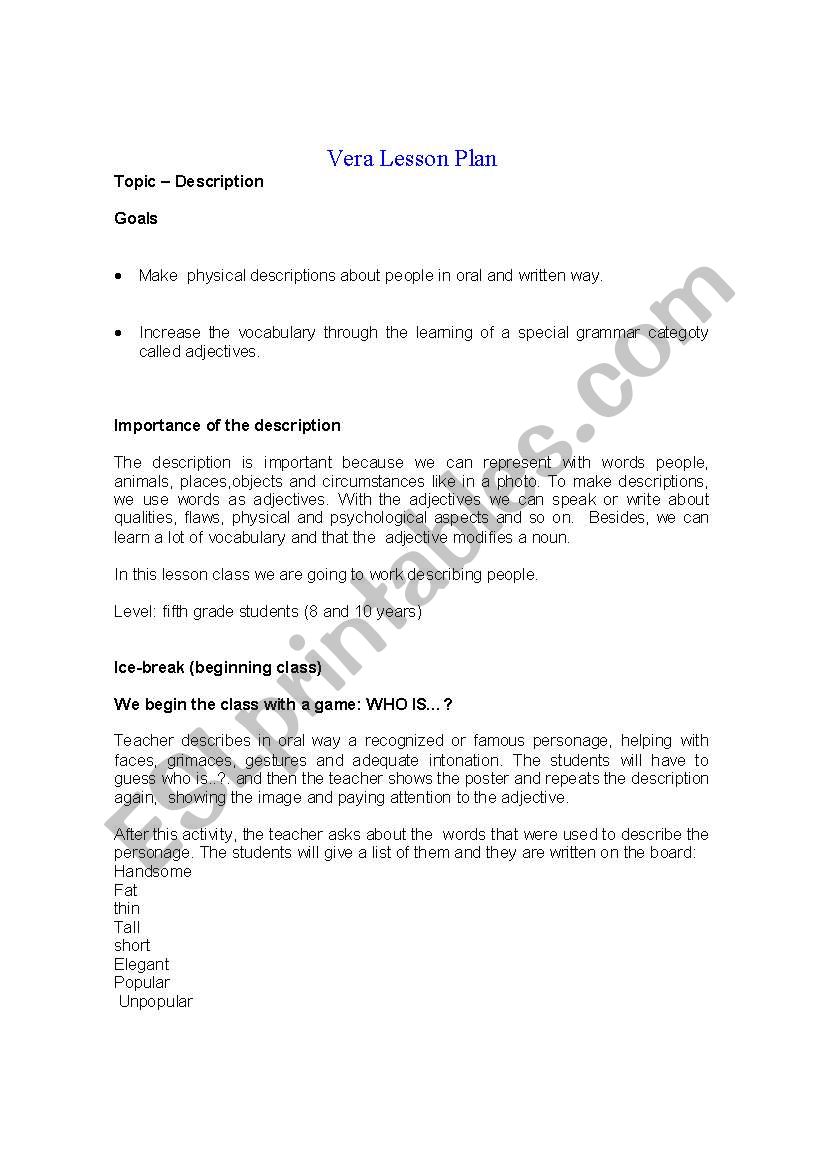 Vera Lesson Plan

Topic – Description

Goals

• Make physical descriptions about people in oral and written way.

• Increase the vocabulary through the learning of a special grammar categoty called adjectives.

Importance of the description

The description is important because we can represent with words people, animals, places,objects and circumstances like in a photo. To make descriptions, we use words as adjectives. With the adjectives we can speak or write about qualities, flaws, physical and psychological aspects and so on. Besides, we can learn a lot of vocabulary and that the adjective modifies a noun.

In this lesson class we are going to work describing people.

Level: fifth grade students (8 and 10 years)

Ice-break (beginning class)

We begin the class with a game: WHO IS…?

Teacher describes in oral way a recognized or famous personage, helping with faces, grimaces, gestures and adequate intonation. The students will have to guess who is..?. and then the teacher shows the poster and repeats the description again, showing the image and paying attention to the adjective.

After this activity, the teacher asks about the words that were used to describe the personage. The students will give a list of them and they are written on the board:
Handsome
Fat
thin
Tall
short
Elegant
Popular
Unpopular

ESLprintables.com